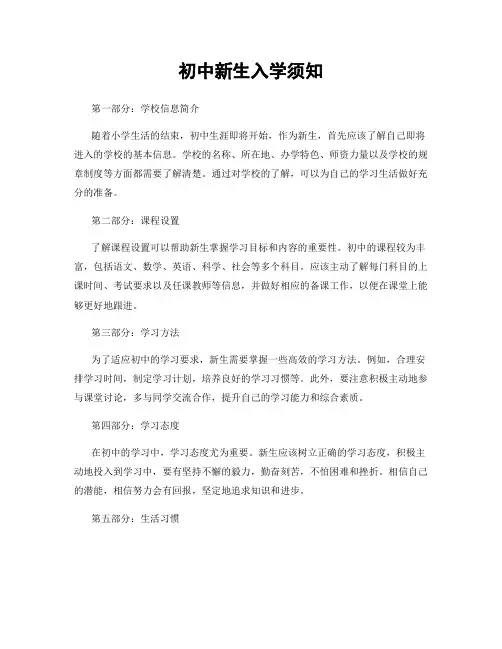 初中新生入学须知

第一部分：学校信息简介

随着小学生活的结束，初中生涯即将开始，作为新生，首先应该了解自己即将进入的学校的基本信息。学校的名称、所在地、办学特色、师资力量以及学校的规章制度等方面都需要了解清楚。通过对学校的了解，可以为自己的学习生活做好充分的准备。

第二部分：课程设置

了解课程设置可以帮助新生掌握学习目标和内容的重要性。初中的课程较为丰富，包括语文、数学、英语、科学、社会等多个科目。应该主动了解每门科目的上课时间、考试要求以及任课教师等信息，并做好相应的备课工作，以便在课堂上能够更好地跟进。

第三部分：学习方法

为了适应初中的学习要求，新生需要掌握一些高效的学习方法。例如，合理安排学习时间，制定学习计划，培养良好的学习习惯等。此外，要注意积极主动地参与课堂讨论，多与同学交流合作，提升自己的学习能力和综合素质。

第四部分：学习态度

在初中的学习中，学习态度尤为重要。新生应该树立正确的学习态度，积极主动地投入到学习中，要有坚持不懈的毅力，勤奋刻苦，不怕困难和挫折。相信自己的潜能，相信努力会有回报，坚定地追求知识和进步。

第五部分：生活习惯